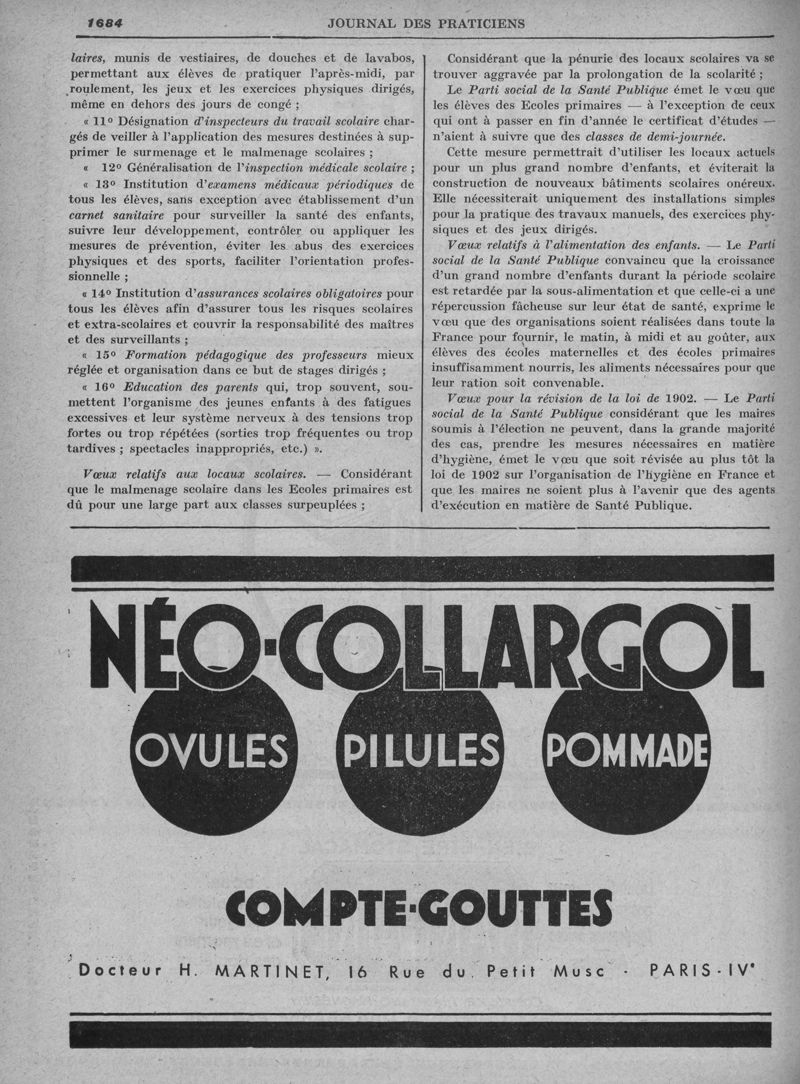 1684 JOURNAL DES PRATICIENS

laires, munis de vestiaires, de douches et de lavabos, permettant aux élèves de pratiquer l'après-midi, par roulement, les jeux et les exercices physiques dirigés, même en dehors des jours de congé ;

« 11° Désignation d'inspecteurs du travail scolaire chargés de veiller à l'application des mesures destinées à supprimer le surmenage et le malmenage scolaires ;

« 12° Généralisation de l'inspection médicale scolaire ;

« 13° Institution d'examens médicaux périodiques de tous les élèves, sans exception avec établissement d'un carnet sanitaire pour surveiller la santé des enfants, suivre leur développement, contrôler ou appliquer les mesures de prévention, éviter les abus des exercices physiques et des sports, faciliter l'orientation professionnelle ;

« 14° Institution d'assurances scolaires obligatoires pour tous les élèves afin d'assurer tous les risques scolaires et extra-scolaires et couvrir la responsabilité des maîtres et des surveillants ;

« 15° Formation pédagogique des professeurs mieux réglée et organisation dans ce but de stages dirigés ;

« 16° Education des parents qui, trop souvent, soumettent l'organisme des jeunes enfants à des fatigues excessives et leur système nerveux à des tensions trop fortes ou trop répétées (sorties trop fréquentes ou trop tardives ; spectacles inappropriés, etc.) ».

Vœux relatifs aux locaux scolaires. — Considérant que le malmenage scolaire dans les Ecoles primaires est dû pour une large part aux classes surpeuplées ;

Considérant que la pénurie des locaux scolaires va se trouver aggravée par la prolongation de la scolarité ;

Le Parti social de la Santé Publique émet le vœu que les élèves des Ecoles primaires — à l'exception de ceux qui ont à passer en fin d'année le certificat d'études — n'aient à suivre que des classes de demi-journée.

Cette mesure permettrait d'utiliser les locaux actuels pour un plus grand nombre d'enfants, et éviterait la construction de nouveaux bâtiments scolaires onéreux. Elle nécessiterait uniquement des installations simples pour la pratique des travaux manuels, des exercices physiques et des jeux dirigés.

Vœux relatifs à l'alimentation des enfants. — Le Parti social de la Santé Publique convaincu que la croissance d'un grand nombre d'enfants durant la période scolaire est retardée par la sous-alimentation et que celle-ci a une répercussion fâcheuse sur leur état de santé, exprime le vœu que des organisations soient réalisées dans toute la France pour fournir, le matin, à midi et au goûter, aux élèves des écoles maternelles et des écoles primaires insuffisamment nourris, les aliments nécessaires pour que leur ration soit convenable.

Vœux pour la révision de la loi de 1902. — Le Parti social de la Santé Publique considérant que les maires soumis à l'élection ne peuvent, dans la grande majorité des cas, prendre les mesures nécessaires en matière d'hygiène, émet le vœu que soit révisée au plus tôt la loi de 1902 sur l'organisation de l'hygiène en France et que les maires ne soient plus à l'avenir que des agents d'exécution en matière de Santé Publique.

NÉO-COLLARGOL

OVULES PILULES POMMADE

COMPTE-GOUTTES

Docteur H. MARTINET, 16 Rue du Petit Musc · PARIS-IVe